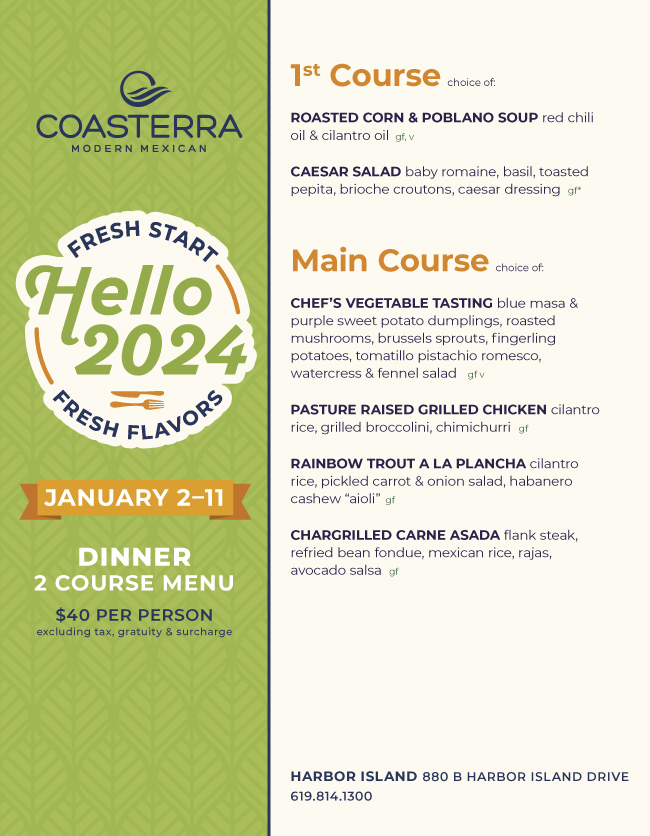 COASTERRA
MODERN MEXICAN

FRESH START
Hello
2024
FRESH FLAVORS

JANUARY 2–11

DINNER
2 COURSE MENU

$40 PER PERSON
excluding tax, gratuity & surcharge

1st Course choice of:

ROASTED CORN & POBLANO SOUP red chili oil & cilantro oil gf, v

CAESAR SALAD baby romaine, basil, toasted pepita, brioche croutons, caesar dressing gf*

Main Course choice of:

CHEF'S VEGETABLE TASTING blue masa & purple sweet potato dumplings, roasted mushrooms, brussels sprouts, fingerling potatoes, tomatillo pistachio romesco, watercress & fennel salad gf v

PASTURE RAISED GRILLED CHICKEN cilantro rice, grilled broccolini, chimichurri gf

RAINBOW TROUT A LA PLANCHA cilantro rice, pickled carrot & onion salad, habanero cashew "aioli" gf

CHARGRILLED CARNE ASADA flank steak, refried bean fondue, mexican rice, rajas, avocado salsa gf

HARBOR ISLAND 880 B HARBOR ISLAND DRIVE
619.814.1300